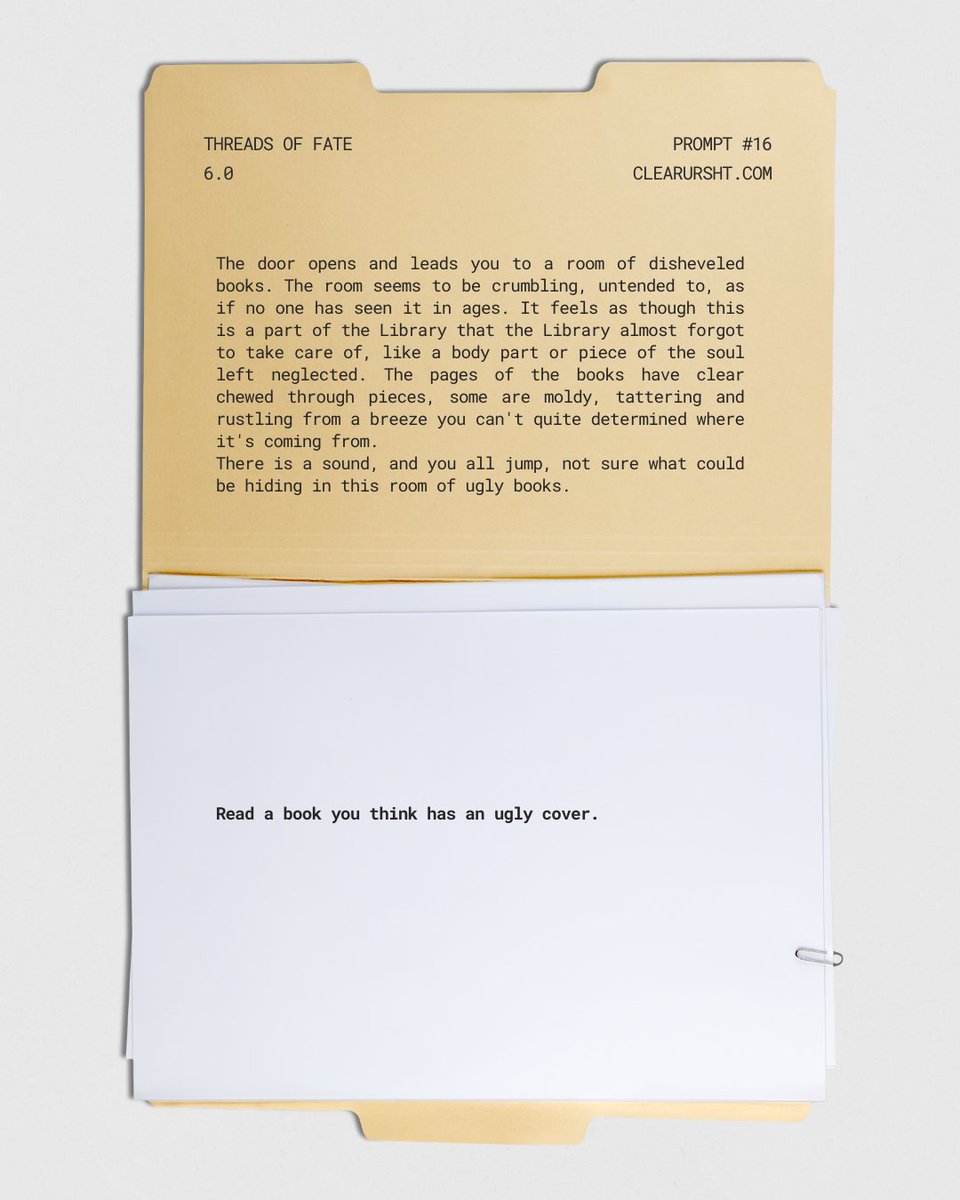 THREADS OF FATE
6.0

PROMPT #16
CLEARURSHT.COM

The door opens and leads you to a room of disheveled books. The room seems to be crumbling, untended to, as if no one has seen it in ages. It feels as though this is a part of the Library that the Library almost forgot to take care of, like a body part or piece of the soul left neglected. The pages of the books have clear chewed through pieces, some are moldy, tattering and rustling from a breeze you can't quite determined where it's coming from.
There is a sound, and you all jump, not sure what could be hiding in this room of ugly books.

Read a book you think has an ugly cover.